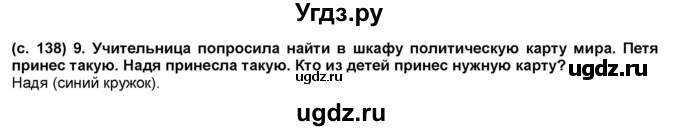 Угдз.ру

(с. 138) 9. Учительница попросила найти в шкафу политическую карту мира. Петя принес такую. Надя принесла такую. Кто из детей принес нужную карту? ugdz.ru
ugdz.ru
Надя (синий кружок).

ugdz.ru